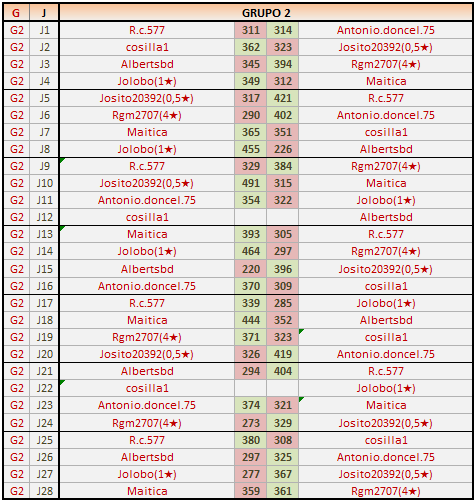 | G | J | GRUPO 2 | | | |
|---|---|---|---|---|---|
| G2 | J1 | R.c.577 | 311 | 314 | Antonio.doncel.75 |
| G2 | J2 | cosilla1 | 362 | 323 | Josito20392(0,5★) |
| G2 | J3 | Albertsbd | 345 | 394 | Rgm2707(4★) |
| G2 | J4 | Jolobo(1★) | 349 | 312 | Maitica |
| G2 | J5 | Josito20392(0,5★) | 317 | 421 | R.c.577 |
| G2 | J6 | Rgm2707(4★) | 290 | 402 | Antonio.doncel.75 |
| G2 | J7 | Maitica | 365 | 351 | cosilla1 |
| G2 | J8 | Jolobo(1★) | 455 | 226 | Albertsbd |
| G2 | J9 | R.c.577 | 329 | 384 | Rgm2707(4★) |
| G2 | J10 | Josito20392(0,5★) | 491 | 315 | Maitica |
| G2 | J11 | Antonio.doncel.75 | 354 | 322 | Jolobo(1★) |
| G2 | J12 | cosilla1 | | | Albertsbd |
| G2 | J13 | Maitica | 393 | 305 | R.c.577 |
| G2 | J14 | Jolobo(1★) | 464 | 297 | Rgm2707(4★) |
| G2 | J15 | Albertsbd | 220 | 396 | Josito20392(0,5★) |
| G2 | J16 | Antonio.doncel.75 | 370 | 309 | cosilla1 |
| G2 | J17 | R.c.577 | 339 | 285 | Jolobo(1★) |
| G2 | J18 | Maitica | 444 | 352 | Albertsbd |
| G2 | J19 | Rgm2707(4★) | 371 | 323 | cosilla1 |
| G2 | J20 | Josito20392(0,5★) | 326 | 419 | Antonio.doncel.75 |
| G2 | J21 | Albertsbd | 294 | 404 | R.c.577 |
| G2 | J22 | cosilla1 | | | Jolobo(1★) |
| G2 | J23 | Antonio.doncel.75 | 374 | 321 | Maitica |
| G2 | J24 | Rgm2707(4★) | 273 | 329 | Josito20392(0,5★) |
| G2 | J25 | R.c.577 | 380 | 308 | cosilla1 |
| G2 | J26 | Albertsbd | 297 | 325 | Antonio.doncel.75 |
| G2 | J27 | Jolobo(1★) | 277 | 367 | Josito20392(0,5★) |
| G2 | J28 | Maitica | 359 | 361 | Rgm2707(4★) |